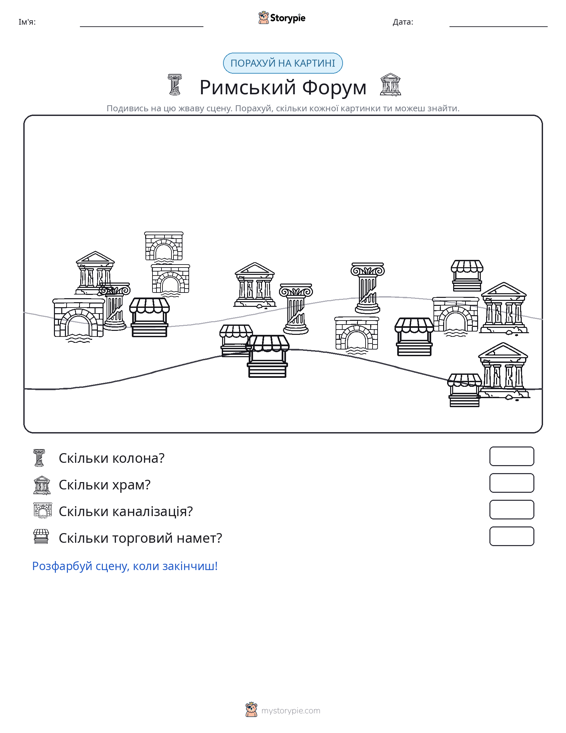 Ім'я: ____ Storypie Дата: ____

ПОРАХУЙ НА КАРТИНІ

Римський Форум

Подивись на цю жваву сцену. Порахуй, скільки кожної картинки ти можеш знайти.

Скільки колона?

Скільки храм?

Скільки каналізація?

Скільки торговий намет?

Розфарбуй сцену, коли закінчиш!

mystorypie.com